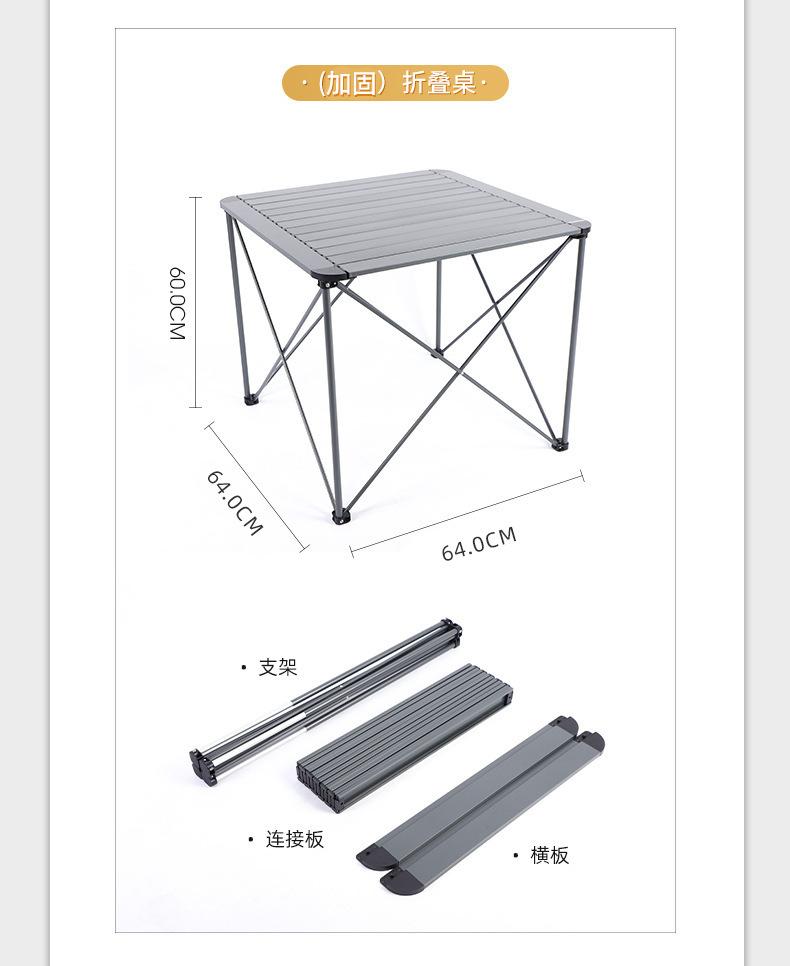 ·（加固）折叠桌·

60.0CM

64.0CM

64.0CM

• 支架

• 连接板

• 横板